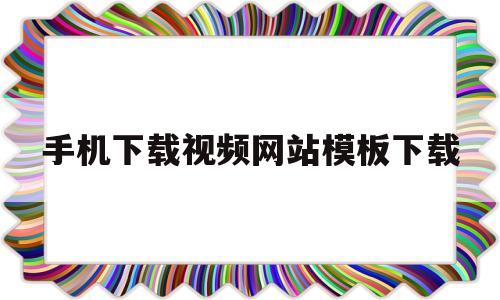 手机下载视频网站模板下载